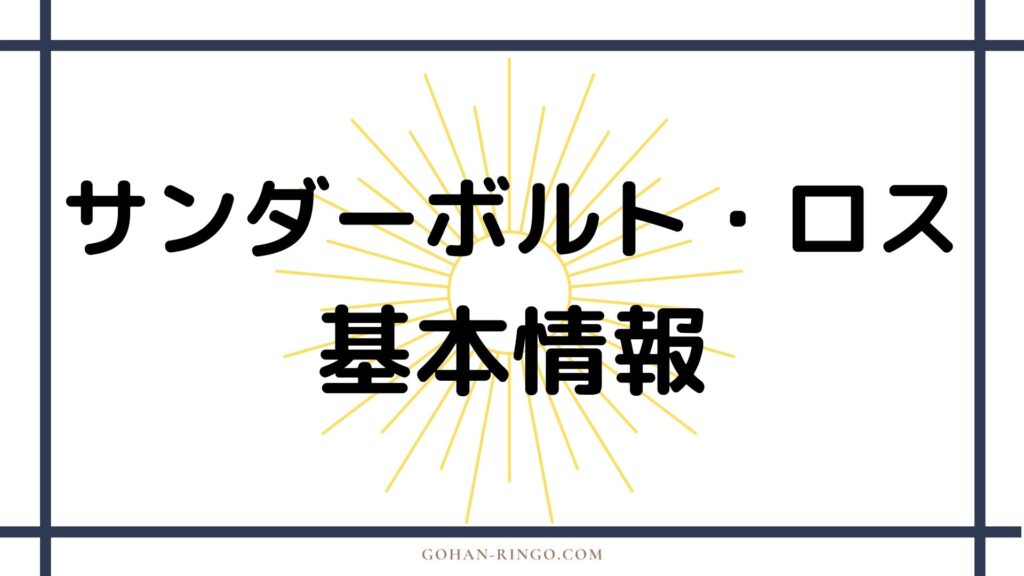 サンダーボルト・ロス
基本情報

GOHAN-RINGO.COM